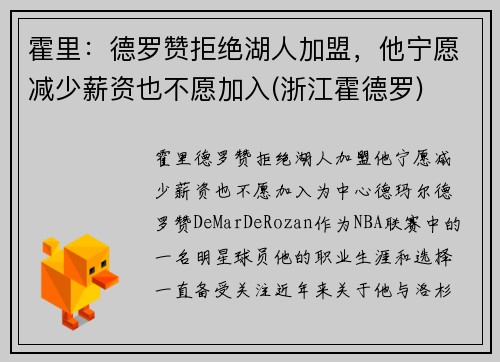 霍里：德罗赞拒绝湖人加盟，他宁愿减少薪资也不愿加入(浙江霍德罗)

霍里德罗赞拒绝湖人加盟他宁愿减少薪资也不愿加入为中心德玛尔德罗赞DeMarDeRozan作为NBA联赛中的一名明星球员他的职业生涯和选择一直备受关注近年来关于他与洛杉